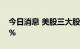 今日消息 美股三大股
%